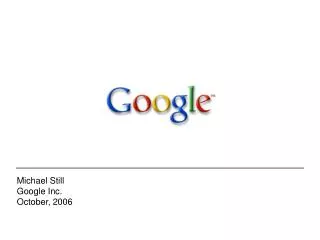 Google™

Michael Still
Google Inc.
October, 2006